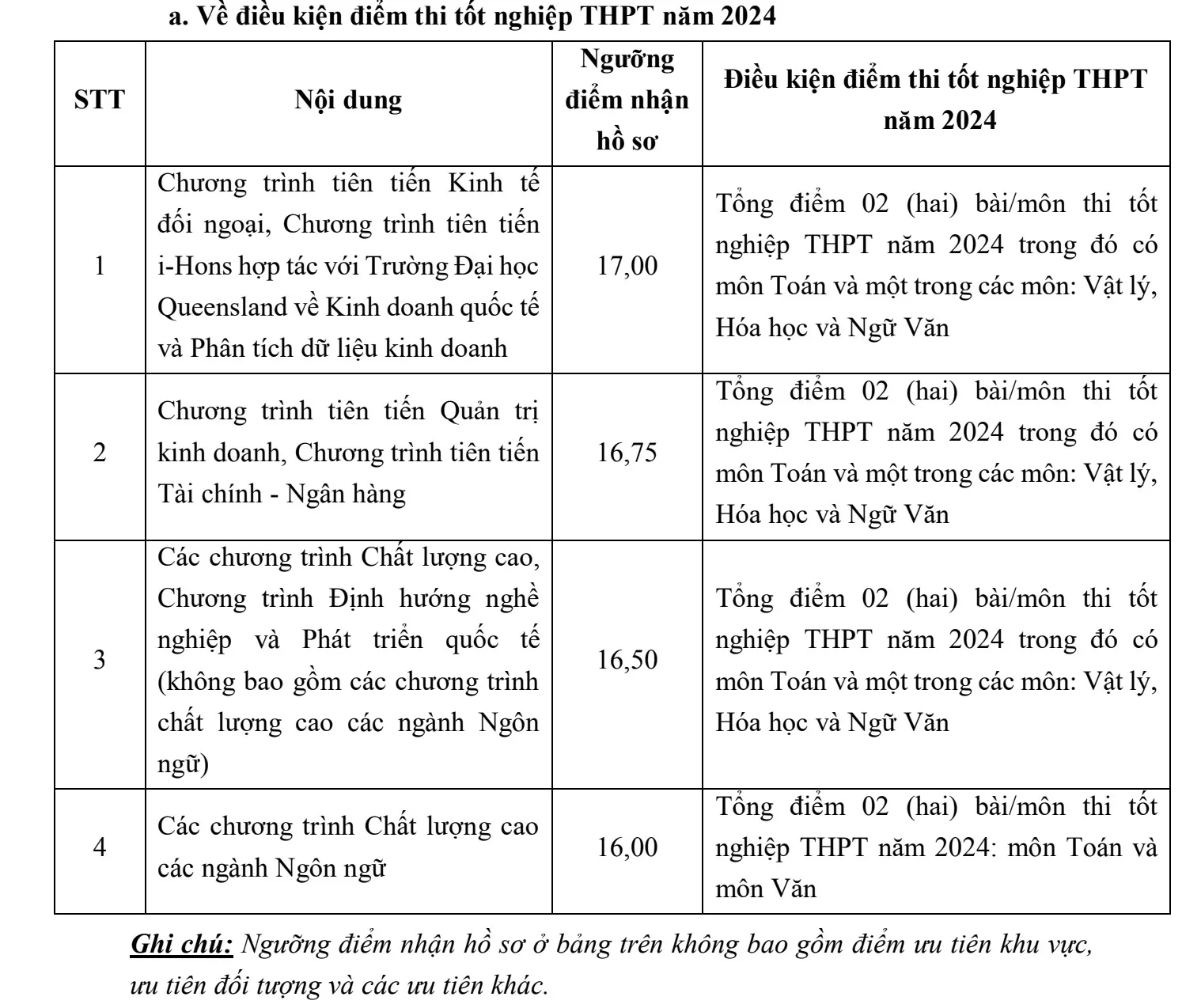 a. Về điều kiện điểm thi tốt nghiệp THPT năm 2024

| STT | Nội dung | Ngưỡng điểm nhận hồ sơ | Điều kiện điểm thi tốt nghiệp THPT năm 2024 |
|---|---|---|---|
| 1 | Chương trình tiên tiến Kinh tế đối ngoại, Chương trình tiên tiến i-Hons hợp tác với Trường Đại học Queensland về Kinh doanh quốc tế và Phân tích dữ liệu kinh doanh | 17,00 | Tổng điểm 02 (hai) bài/môn thi tốt nghiệp THPT năm 2024 trong đó có môn Toán và một trong các môn: Vật lý, Hóa học và Ngữ Văn |
| 2 | Chương trình tiên tiến Quản trị kinh doanh, Chương trình tiên tiến Tài chính - Ngân hàng | 16,75 | Tổng điểm 02 (hai) bài/môn thi tốt nghiệp THPT năm 2024 trong đó có môn Toán và một trong các môn: Vật lý, Hóa học và Ngữ Văn |
| 3 | Các chương trình Chất lượng cao, Chương trình Định hướng nghề nghiệp và Phát triển quốc tế (không bao gồm các chương trình chất lượng cao các ngành Ngôn ngữ) | 16,50 | Tổng điểm 02 (hai) bài/môn thi tốt nghiệp THPT năm 2024 trong đó có môn Toán và một trong các môn: Vật lý, Hóa học và Ngữ Văn |
| 4 | Các chương trình Chất lượng cao các ngành Ngôn ngữ | 16,00 | Tổng điểm 02 (hai) bài/môn thi tốt nghiệp THPT năm 2024: môn Toán và môn Văn |

Ghi chú: Ngưỡng điểm nhận hồ sơ ở bảng trên không bao gồm điểm ưu tiên khu vực, ưu tiên đối tượng và các ưu tiên khác.